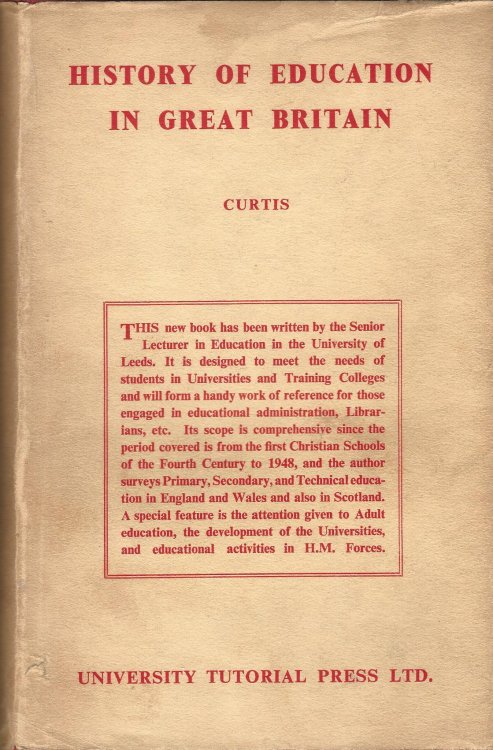 HISTORY OF EDUCATION IN GREAT BRITAIN

CURTIS

THIS new book has been written by the Senior Lecturer in Education in the University of Leeds. It is designed to meet the needs of students in Universities and Training Colleges and will form a handy work of reference for those engaged in educational administration, Librarians, etc. Its scope is comprehensive since the period covered is from the first Christian Schools of the Fourth Century to 1948, and the author surveys Primary, Secondary, and Technical education in England and Wales and also in Scotland. A special feature is the attention given to Adult education, the development of the Universities, and educational activities in H.M. Forces.

UNIVERSITY TUTORIAL PRESS LTD.